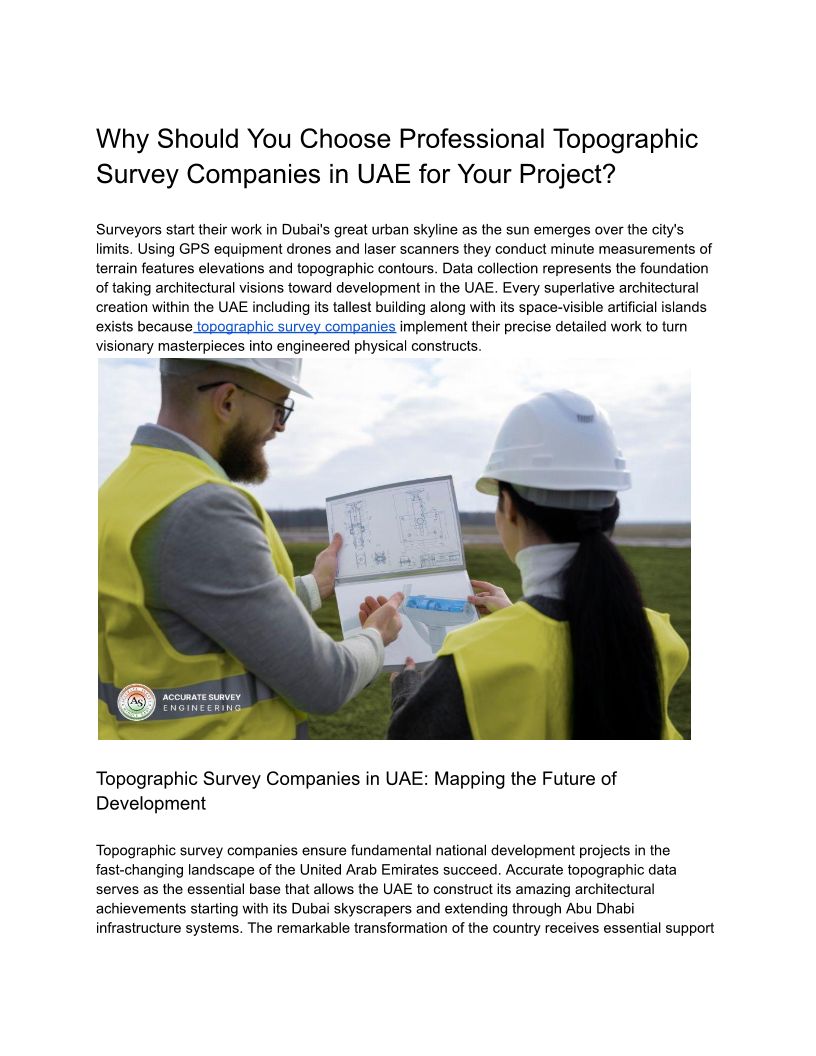 Why Should You Choose Professional Topographic Survey Companies in UAE for Your Project?

Surveyors start their work in Dubai's great urban skyline as the sun emerges over the city's limits. Using GPS equipment drones and laser scanners they conduct minute measurements of terrain features elevations and topographic contours. Data collection represents the foundation of taking architectural visions toward development in the UAE. Every superlative architectural creation within the UAE including its tallest building along with its space-visible artificial islands exists because topographic survey companies implement their precise detailed work to turn visionary masterpieces into engineered physical constructs.

ACCURATE SURVEY
ENGINEERING

Topographic Survey Companies in UAE: Mapping the Future of Development

Topographic survey companies ensure fundamental national development projects in the fast-changing landscape of the United Arab Emirates succeed. Accurate topographic data serves as the essential base that allows the UAE to construct its amazing architectural achievements starting with its Dubai skyscrapers and extending through Abu Dhabi infrastructure systems. The remarkable transformation of the country receives essential support